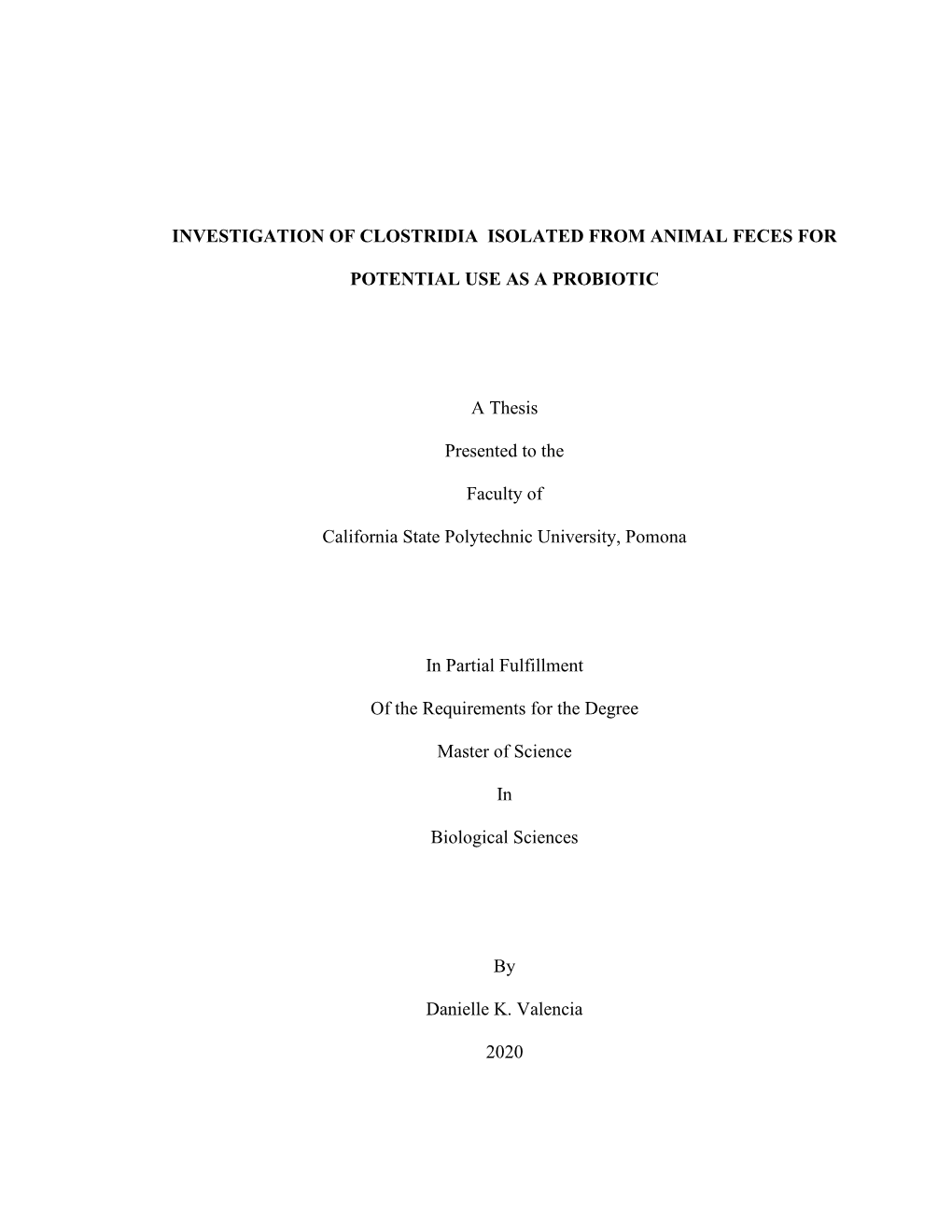 INVESTIGATION OF CLOSTRIDIA ISOLATED FROM ANIMAL FECES FOR POTENTIAL USE AS A PROBIOTIC

A Thesis

Presented to the

Faculty of

California State Polytechnic University, Pomona

In Partial Fulfillment

Of the Requirements for the Degree

Master of Science

In

Biological Sciences

By

Danielle K. Valencia

2020